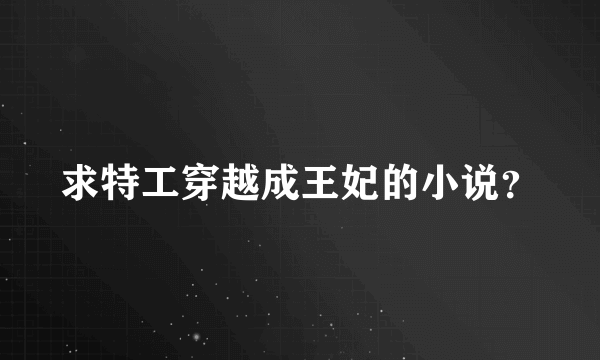 求特工穿越成王妃的小说?